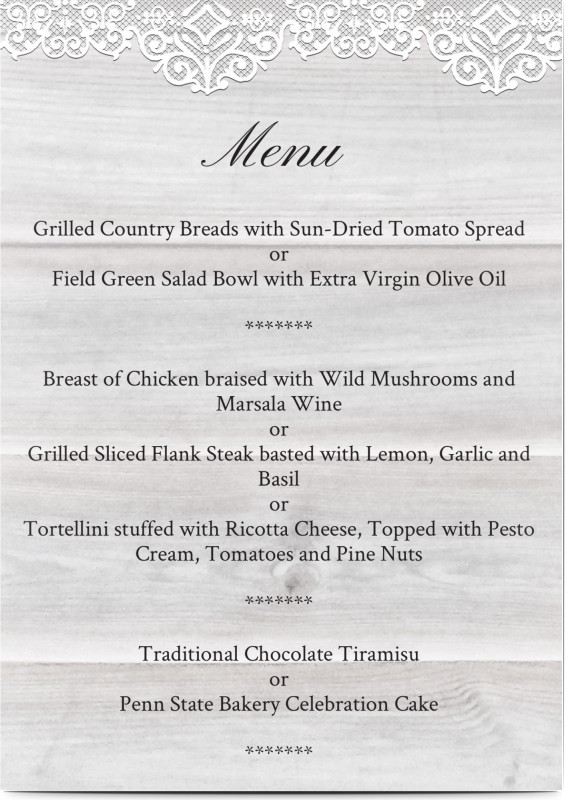 Menu

Grilled Country Breads with Sun-Dried Tomato Spread
or
Field Green Salad Bowl with Extra Virgin Olive Oil

*******

Breast of Chicken braised with Wild Mushrooms and Marsala Wine
or
Grilled Sliced Flank Steak basted with Lemon, Garlic and Basil
or
Tortellini stuffed with Ricotta Cheese, Topped with Pesto Cream, Tomatoes and Pine Nuts

*******

Traditional Chocolate Tiramisu
or
Penn State Bakery Celebration Cake

*******